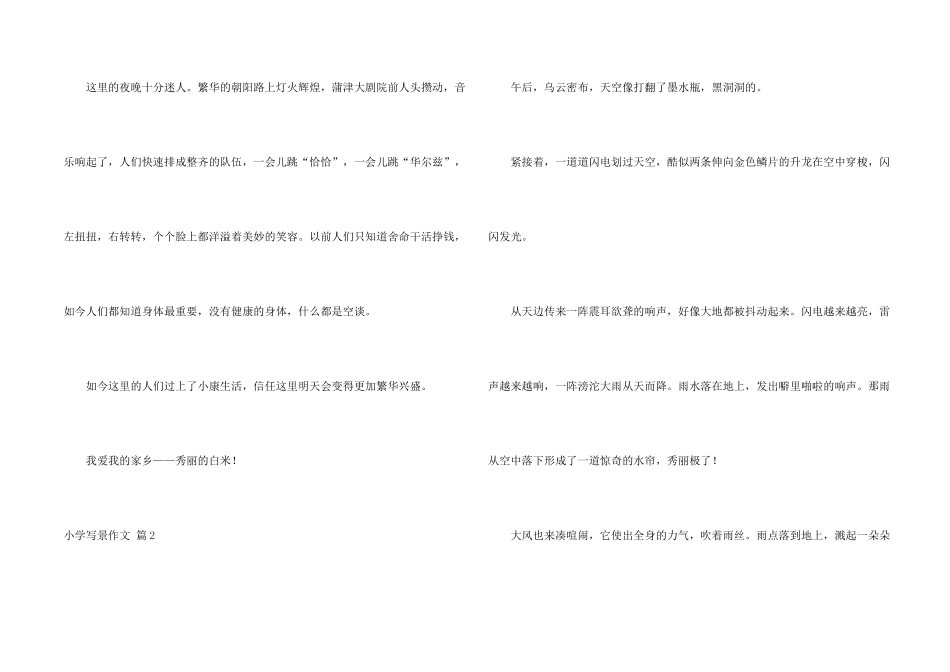 这里的夜晚十分迷人。繁华的朝阳路上灯火辉煌，蒲津大剧院前人头攒动，音乐响起了，人们快速排成整齐的队伍，一会儿跳“恰恰”，一会儿跳“华尔兹”，左扭扭，右转转，个个脸上都洋溢着美妙的笑容。以前人们只知道舍命干活挣钱，如今人们都知道身体最重要，没有健康的身体，什么都是空谈。

如今这里的人们过上了小康生活，信任这里明天会变得更加繁华兴盛。

我爱我的家乡——秀丽的白米！

小学写景作文 篇2

午后，乌云密布，天空像打翻了墨水瓶，黑洞洞的。

紧接着，一道道闪电划过天空，酷似两条伸向金色鳞片的升龙在空中穿梭，闪闪发光。

从天边传来一阵震耳欲聋的响声，好像大地都被抖动起来。闪电越来越亮，雷声越来越响，一阵滂沱大雨从天而降。雨水落在地上，发出噼里啪啦的响声。那雨从空中落下形成了一道惊奇的水帘，秀丽极了！

大风也来凑喧闹，它使出全身的力气，吹着雨丝。雨点落到地上，溅起一朵朵